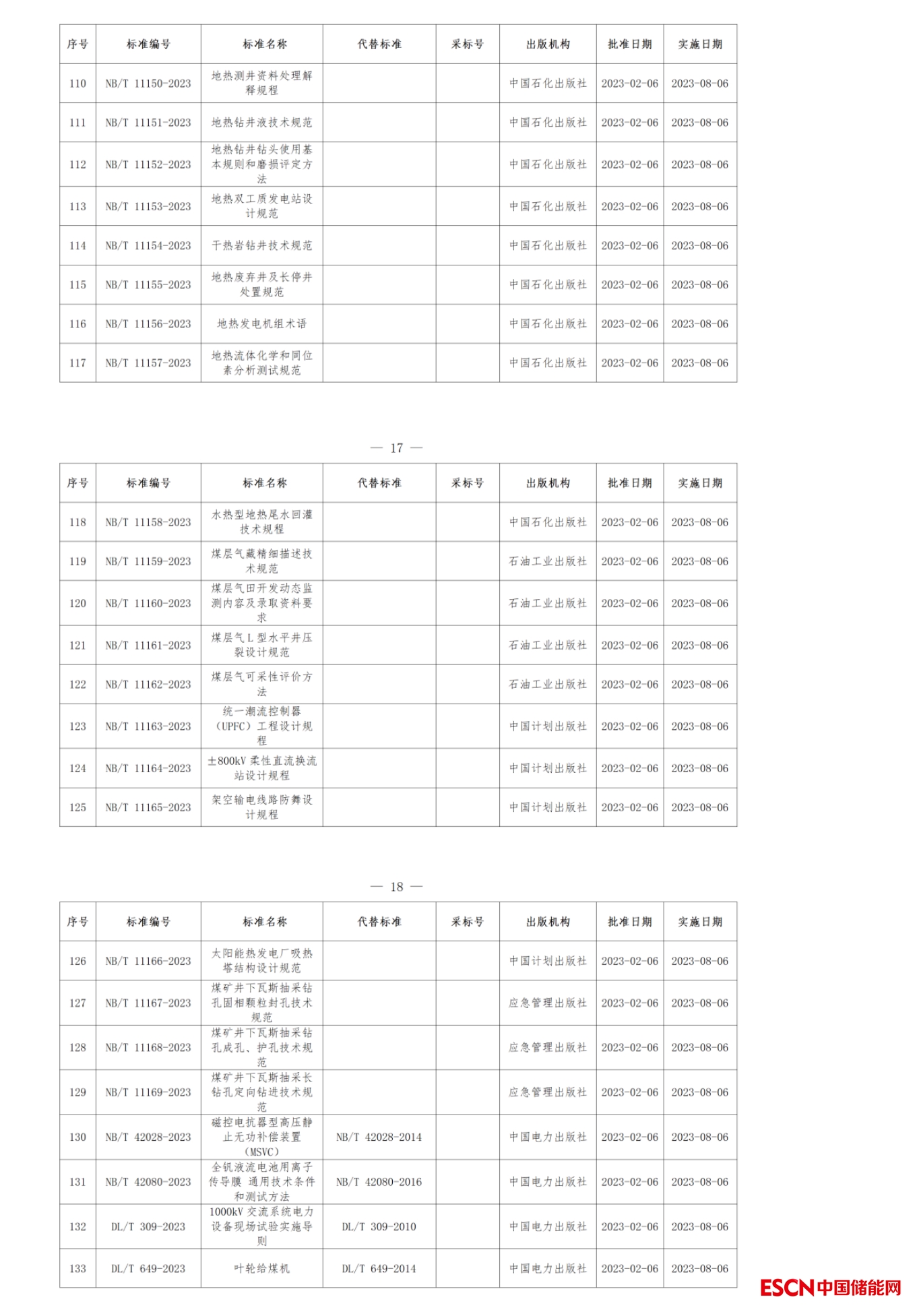 | 序号 | 标准编号 | 标准名称 | 代替标准 | 采标号 | 出版机构 | 批准日期 | 实施日期 |
|---|---|---|---|---|---|---|---|
| 110 | NB/T 11150-2023 | 地热测井资料处理解释规程 | | | 中国石化出版社 | 2023-02-06 | 2023-08-06 |
| 111 | NB/T 11151-2023 | 地热钻井液技术规范 | | | 中国石化出版社 | 2023-02-06 | 2023-08-06 |
| 112 | NB/T 11152-2023 | 地热钻井钻头使用基本规则和磨损评定方法 | | | 中国石化出版社 | 2023-02-06 | 2023-08-06 |
| 113 | NB/T 11153-2023 | 地热双工质发电站设计规范 | | | 中国石化出版社 | 2023-02-06 | 2023-08-06 |
| 114 | NB/T 11154-2023 | 干热岩钻井技术规范 | | | 中国石化出版社 | 2023-02-06 | 2023-08-06 |
| 115 | NB/T 11155-2023 | 地热废弃井及长停井处置规范 | | | 中国石化出版社 | 2023-02-06 | 2023-08-06 |
| 116 | NB/T 11156-2023 | 地热发电机组术语 | | | 中国石化出版社 | 2023-02-06 | 2023-08-06 |
| 117 | NB/T 11157-2023 | 地热流体化学和同位素分析测试规范 | | | 中国石化出版社 | 2023-02-06 | 2023-08-06 |

— 17 —

| 序号 | 标准编号 | 标准名称 | 代替标准 | 采标号 | 出版机构 | 批准日期 | 实施日期 |
|---|---|---|---|---|---|---|---|
| 118 | NB/T 11158-2023 | 水热型地热尾水回灌技术规程 | | | 中国石化出版社 | 2023-02-06 | 2023-08-06 |
| 119 | NB/T 11159-2023 | 煤层气藏精细描述技术规范 | | | 石油工业出版社 | 2023-02-06 | 2023-08-06 |
| 120 | NB/T 11160-2023 | 煤层气田开发动态监测内容及录取资料要求 | | | 石油工业出版社 | 2023-02-06 | 2023-08-06 |
| 121 | NB/T 11161-2023 | 煤层气 L 型水平井压裂设计规范 | | | 石油工业出版社 | 2023-02-06 | 2023-08-06 |
| 122 | NB/T 11162-2023 | 煤层气可采性评价方法 | | | 石油工业出版社 | 2023-02-06 | 2023-08-06 |
| 123 | NB/T 11163-2023 | 统一潮流控制器（UPFC）工程设计规程 | | | 中国计划出版社 | 2023-02-06 | 2023-08-06 |
| 124 | NB/T 11164-2023 | ±800kV 柔性直流换流站设计规程 | | | 中国计划出版社 | 2023-02-06 | 2023-08-06 |
| 125 | NB/T 11165-2023 | 架空输电线路防舞设计规程 | | | 中国计划出版社 | 2023-02-06 | 2023-08-06 |

— 18 —

| 序号 | 标准编号 | 标准名称 | 代替标准 | 采标号 | 出版机构 | 批准日期 | 实施日期 |
|---|---|---|---|---|---|---|---|
| 126 | NB/T 11166-2023 | 太阳能热发电厂吸热塔结构设计规范 | | | 中国计划出版社 | 2023-02-06 | 2023-08-06 |
| 127 | NB/T 11167-2023 | 煤矿井下瓦斯抽采钻孔固相颗粒封孔技术规范 | | | 应急管理出版社 | 2023-02-06 | 2023-08-06 |
| 128 | NB/T 11168-2023 | 煤矿井下瓦斯抽采钻孔成孔、护孔技术规范 | | | 应急管理出版社 | 2023-02-06 | 2023-08-06 |
| 129 | NB/T 11169-2023 | 煤矿井下瓦斯抽采长钻孔定向钻进技术规范 | | | 应急管理出版社 | 2023-02-06 | 2023-08-06 |
| 130 | NB/T 42028-2023 | 磁控电抗器型高压静止无功补偿装置（MSVC） | NB/T 42028-2014 | | 中国电力出版社 | 2023-02-06 | 2023-08-06 |
| 131 | NB/T 42080-2023 | 全钒液流电池用离子传导膜 通用技术条件和测试方法 | NB/T 42080-2016 | | 中国电力出版社 | 2023-02-06 | 2023-08-06 |
| 132 | DL/T 309-2023 | 1000kV 交流系统电力设备现场试验实施导则 | DL/T 309-2010 | | 中国电力出版社 | 2023-02-06 | 2023-08-06 |
| 133 | DL/T 649-2023 | 叶轮给煤机 | DL/T 649-2014 | | 中国电力出版社 | 2023-02-06 | 2023-08-06 |

ESCN中国储能网